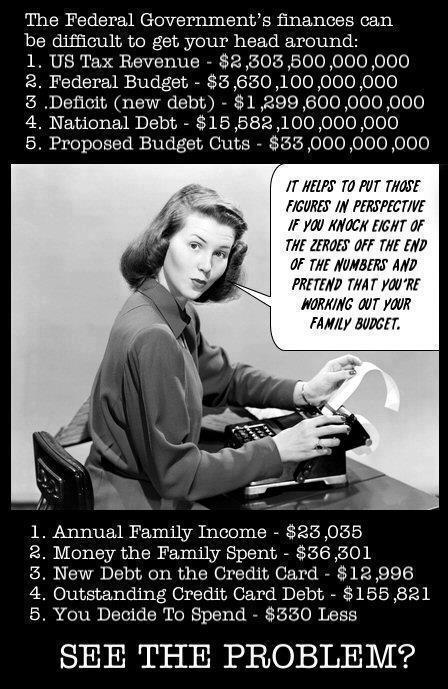 The Federal Government's finances can be difficult to get your head around:
1. US Tax Revenue - \$2,303,500,000,000
2. Federal Budget - \$3,630,100,000,000
3 .Deficit (new debt) - \$1,299,600,000,000
4. National Debt - \$15,582,100,000,000
5. Proposed Budget Cuts - \$33,000,000,000

IT HELPS TO PUT THOSE FIGURES IN PERSPECTIVE IF YOU KNOCK EIGHT OF THE ZEROES OFF THE END OF THE NUMBERS AND PRETEND THAT YOU'RE WORKING OUT YOUR FAMILY BUDGET.

1. Annual Family Income - \$23,035
2. Money the Family Spent - \$36,301
3. New Debt on the Credit Card - \$12,996
4. Outstanding Credit Card Debt - \$155,821
5. You Decide To Spend - \$330 Less

SEE THE PROBLEM?